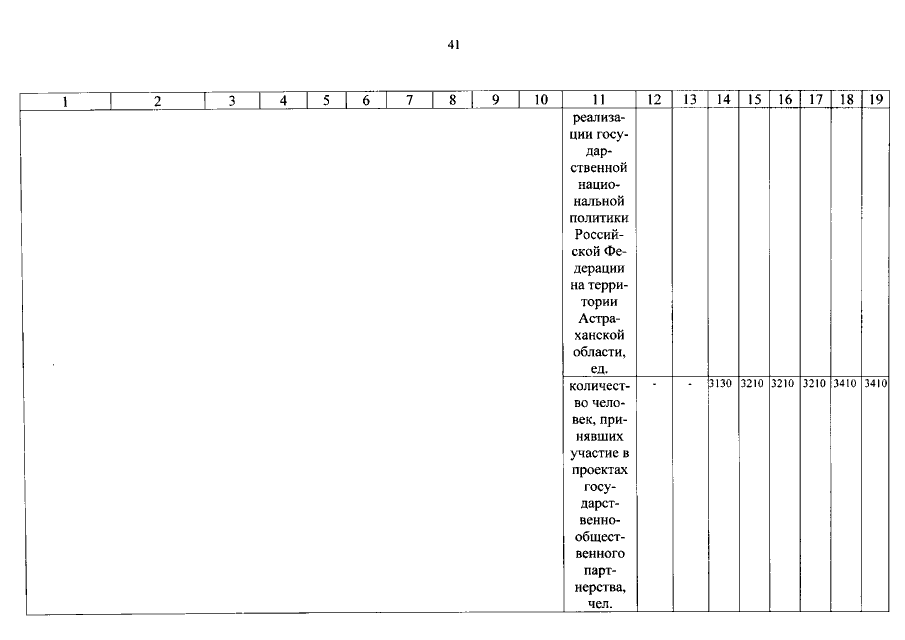 41

| 1 | 2 | 3 | 4 | 5 | 6 | 7 | 8 | 9 | 10 | 11 | 12 | 13 | 14 | 15 | 16 | 17 | 18 | 19 |
|---|---|---|---|---|---|---|---|---|---|---|---|---|---|---|---|---|---|---|
| | | | | | | | | | | реализации государственной национальной политики Российской Федерации на территории Астраханской области, ед. | | | | | | | | |
| | | | | | | | | | | количество человек, принявших участие в проектах государственно-общественного партнерства, чел. | - | - | 3130 | 3210 | 3210 | 3210 | 3410 | 3410 |